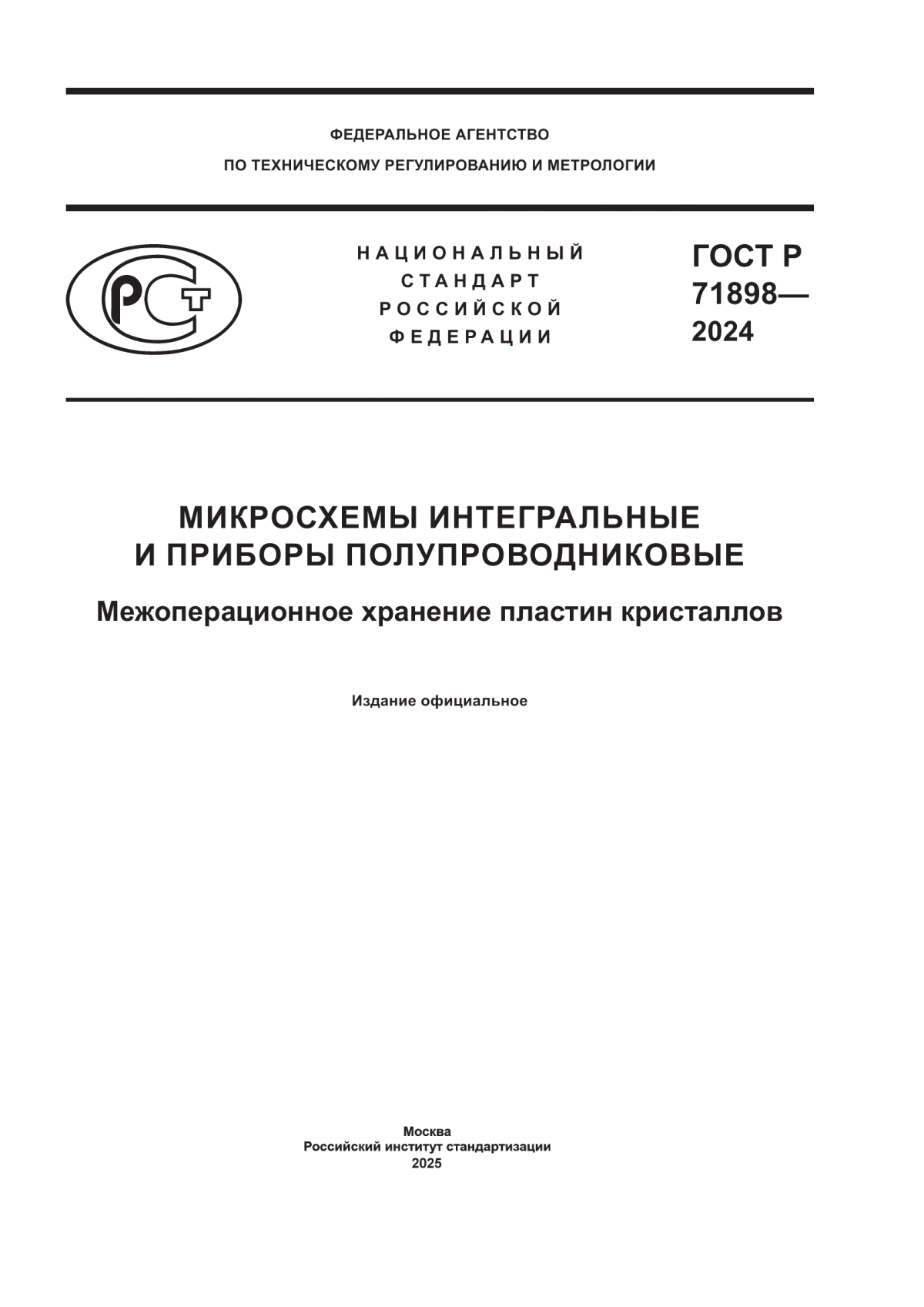 ФЕДЕРАЛЬНОЕ АГЕНТСТВО
ПО ТЕХНИЧЕСКОМУ РЕГУЛИРОВАНИЮ И МЕТРОЛОГИИ

РСТ

НАЦИОНАЛЬНЫЙ
СТАНДАРТ
РОССИЙСКОЙ
ФЕДЕРАЦИИ

ГОСТ Р
71898—
2024

МИКРОСХЕМЫ ИНТЕГРАЛЬНЫЕ
И ПРИБОРЫ ПОЛУПРОВОДНИКОВЫЕ

Межоперационное хранение пластин кристаллов

Издание официальное

Москва
Российский институт стандартизации
2025